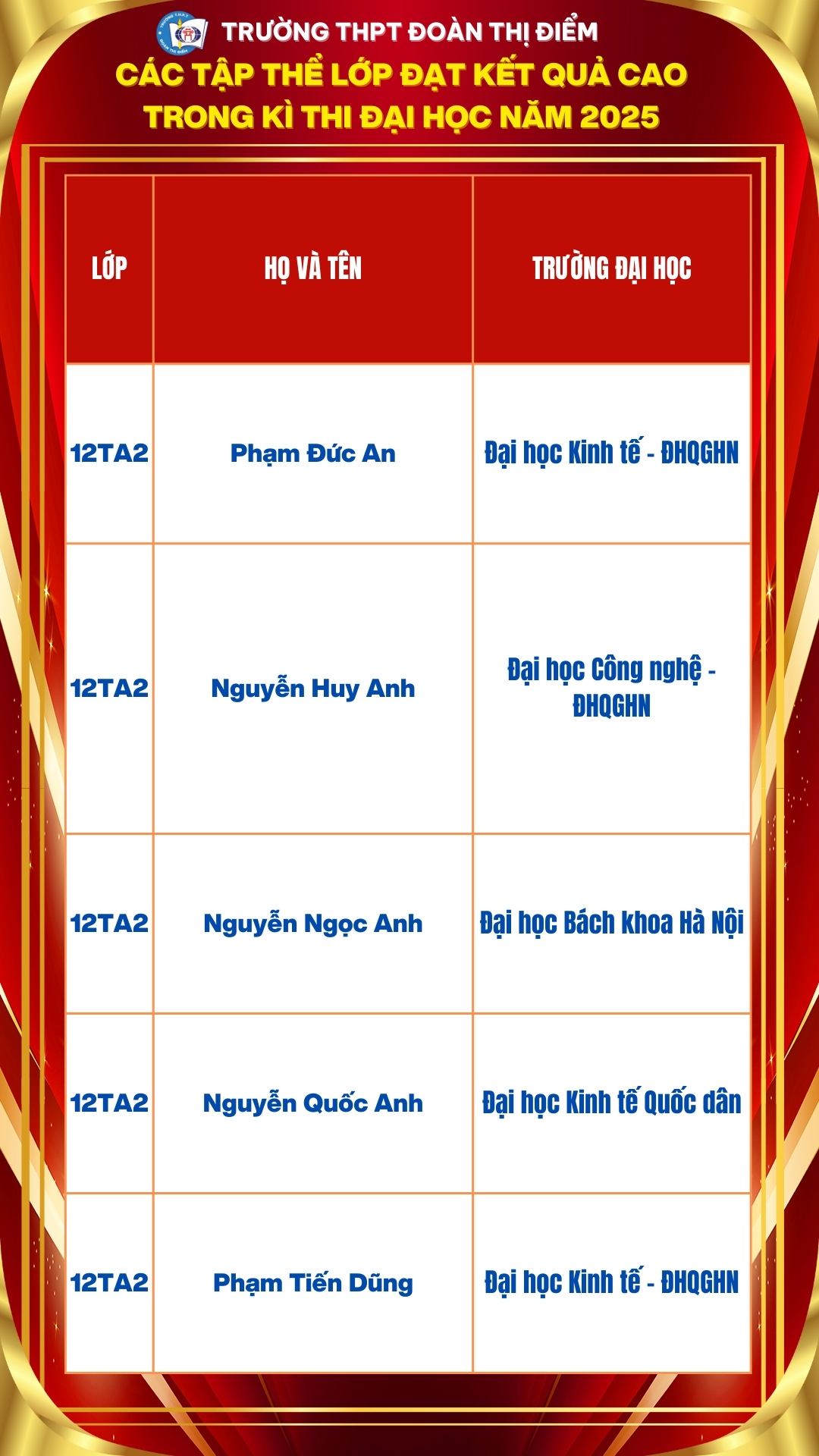 TRƯỜNG THPT ĐOÀN THỊ ĐIỂM
CÁC TẬP THỂ LỚP ĐẠT KẾT QUẢ CAO TRONG KÌ THI ĐẠI HỌC NĂM 2025

| LỚP | HỌ VÀ TÊN | TRƯỜNG ĐẠI HỌC |
|---|---|---|
| 12TA2 | Phạm Đức An | Đại học Kinh tế - ĐHQGHN |
| 12TA2 | Nguyễn Huy Anh | Đại học Công nghệ - ĐHQGHN |
| 12TA2 | Nguyễn Ngọc Anh | Đại học Bách khoa Hà Nội |
| 12TA2 | Nguyễn Quốc Anh | Đại học Kinh tế Quốc dân |
| 12TA2 | Phạm Tiến Dũng | Đại học Kinh tế - ĐHQGHN |